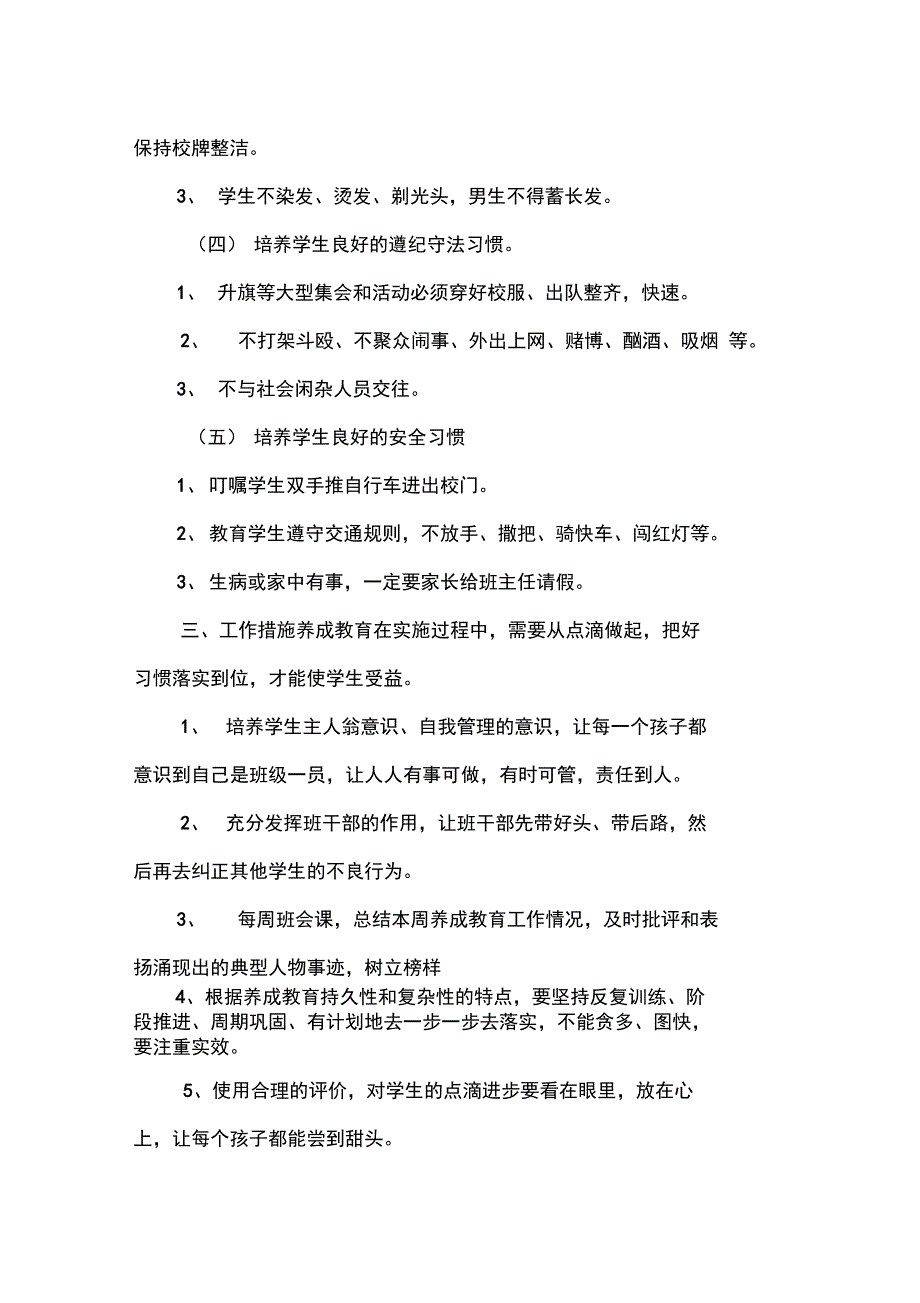 保持校牌整洁。

3、 学生不染发、烫发、剃光头，男生不得蓄长发。

（四） 培养学生良好的遵纪守法习惯。

1、 升旗等大型集会和活动必须穿好校服、出队整齐，快速。

2、 不打架斗殴、不聚众闹事、外出上网、赌博、酗酒、吸烟 等。

3、 不与社会闲杂人员交往。

（五） 培养学生良好的安全习惯

1、叮嘱学生双手推自行车进出校门。

2、教育学生遵守交通规则，不放手、撒把、骑快车、闯红灯等。

3、生病或家中有事，一定要家长给班主任请假。

三、工作措施养成教育在实施过程中，需要从点滴做起，把好习惯落实到位，才能使学生受益。

1、 培养学生主人翁意识、自我管理的意识，让每一个孩子都意识到自己是班级一员，让人人有事可做，有时可管，责任到人。

2、 充分发挥班干部的作用，让班干部先带好头、带后路，然后再去纠正其他学生的不良行为。

3、 每周班会课，总结本周养成教育工作情况，及时批评和表扬涌现出的典型人物事迹，树立榜样

4、根据养成教育持久性和复杂性的特点，要坚持反复训练、阶段推进、周期巩固、有计划地去一步一步去落实，不能贪多、图快，要注重实效。

5、使用合理的评价，对学生的点滴进步要看在眼里，放在心上，让每个孩子都能尝到甜头。